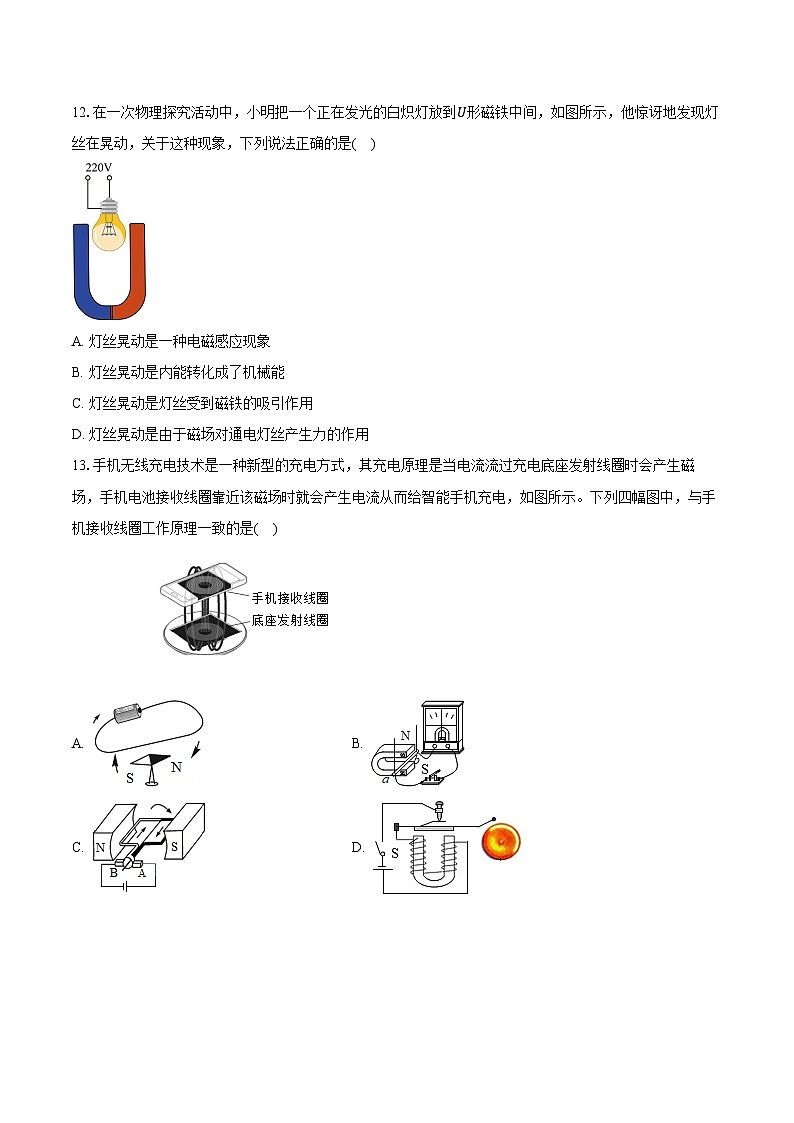 12. 在一次物理探究活动中，小明把一个正在发光的白炽灯放到$U$形磁铁中间，如图所示，他惊讶地发现灯丝在晃动，关于这种现象，下列说法正确的是(    )

220V

A. 灯丝晃动是一种电磁感应现象

B. 灯丝晃动是内能转化成了机械能

C. 灯丝晃动是灯丝受到磁铁的吸引作用

D. 灯丝晃动是由于磁场对通电灯丝产生力的作用

13. 手机无线充电技术是一种新型的充电方式，其充电原理是当电流流过充电底座发射线圈时会产生磁场，手机电池接收线圈靠近该磁场时就会产生电流从而给智能手机充电，如图所示。下列四幅图中，与手机接收线圈工作原理一致的是(    )

手机接收线圈
底座发射线圈

A. S N

B. N S a

C. N S B A

D. S